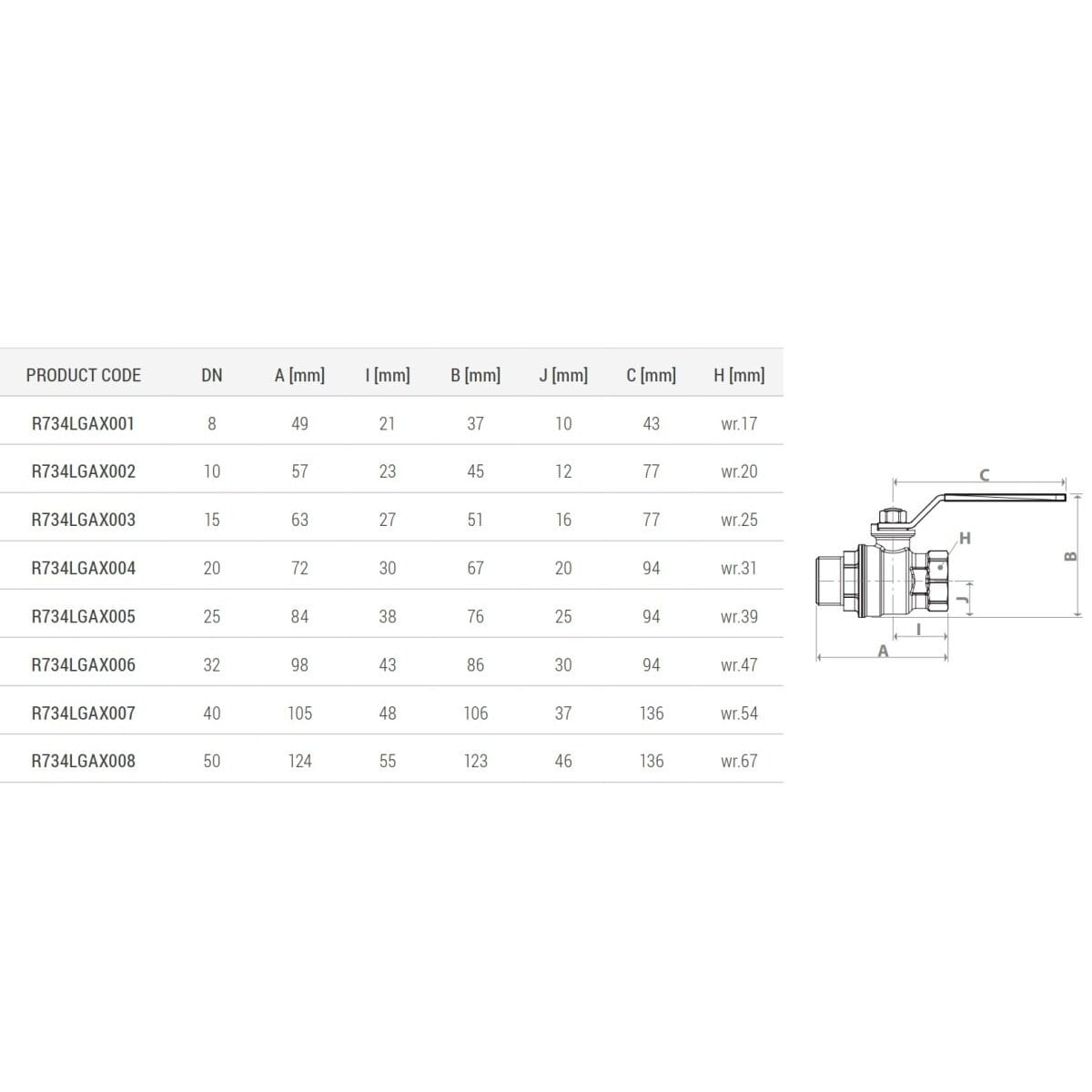 | PRODUCT CODE | DN | A [mm] | I [mm] | B [mm] | J [mm] | C [mm] | H [mm] |
|---|---|---|---|---|---|---|---|
| R734LGAX001 | 8 | 49 | 21 | 37 | 10 | 43 | wr.17 |
| R734LGAX002 | 10 | 57 | 23 | 45 | 12 | 77 | wr.20 |
| R734LGAX003 | 15 | 63 | 27 | 51 | 16 | 77 | wr.25 |
| R734LGAX004 | 20 | 72 | 30 | 67 | 20 | 94 | wr.31 |
| R734LGAX005 | 25 | 84 | 38 | 76 | 25 | 94 | wr.39 |
| R734LGAX006 | 32 | 98 | 43 | 86 | 30 | 94 | wr.47 |
| R734LGAX007 | 40 | 105 | 48 | 106 | 37 | 136 | wr.54 |
| R734LGAX008 | 50 | 124 | 55 | 123 | 46 | 136 | wr.67 |

C
H
B
J
I
A